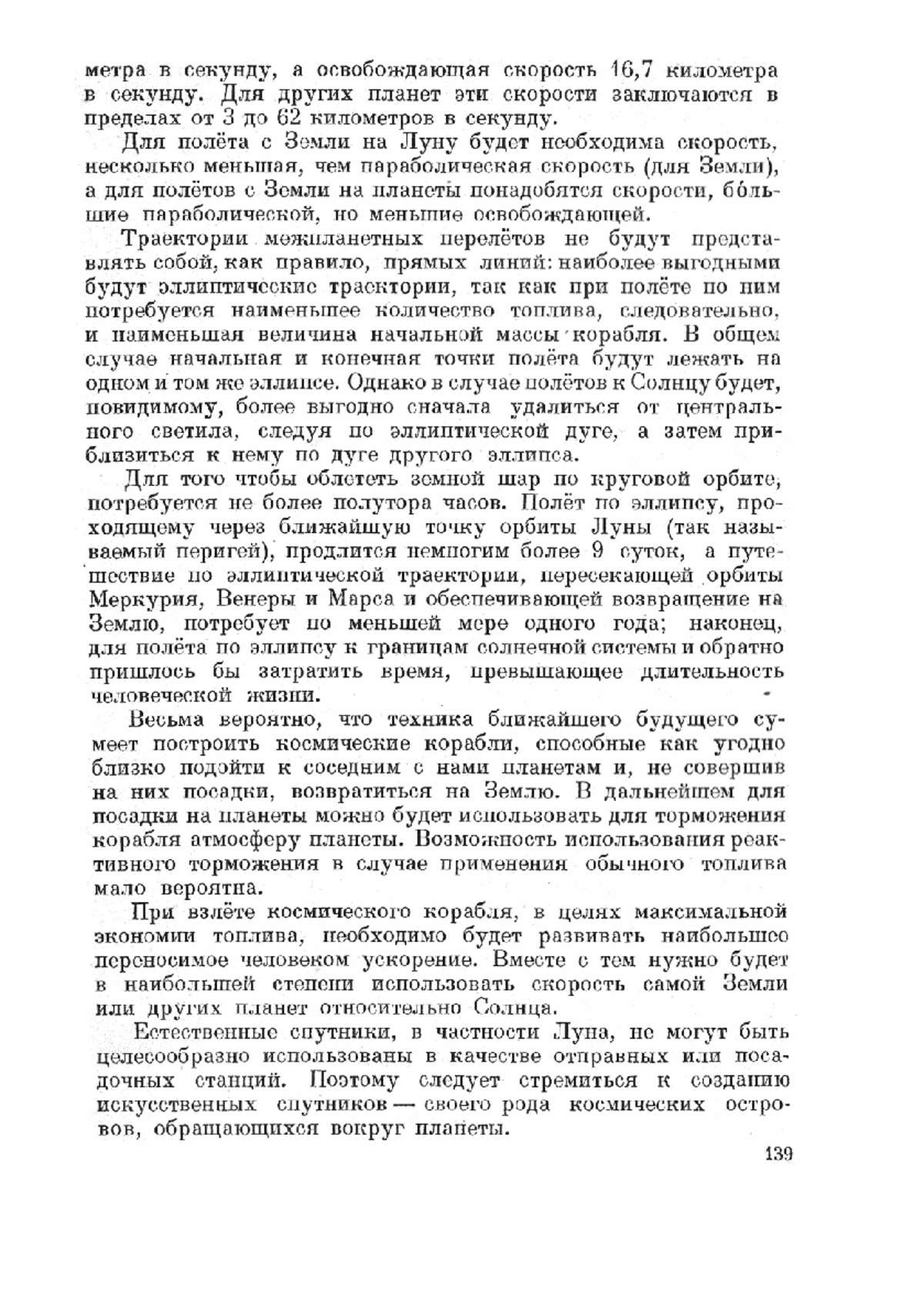 метра в секунду, а освобождающая скорость 16,7 километра в секунду. Для других планет эти скорости заключаются в пределах от 3 до 62 километров в секунду.

Для полёта с Земли на Луну будет необходима скорость, несколько меньшая, чем параболическая скорость (для Земли), а для полётов с Земли на планеты понадобятся скорости, бо́льшие параболической, но меньшие освобождающей.

Траектории межпланетных перелётов не будут представлять собой, как правило, прямых линий: наиболее выгодными будут эллиптические траектории, так как при полёте по ним потребуется наименьшее количество топлива, следовательно, и наименьшая величина начальной массы корабля. В общем случае начальная и конечная точки полёта будут лежать на одном и том же эллипсе. Однако в случае полётов к Солнцу будет, повидимому, более выгодно сначала удалиться от центрального светила, следуя по эллиптической дуге, а затем приблизиться к нему по дуге другого эллипса.

Для того чтобы облететь земной шар по круговой орбите, потребуется не более полутора часов. Полёт по эллипсу, проходящему через ближайшую точку орбиты Луны (так называемый перигей), продлится немногим более 9 суток, а путешествие по эллиптической траектории, пересекающей орбиты Меркурия, Венеры и Марса и обеспечивающей возвращение на Землю, потребует по меньшей мере одного года; наконец, для полёта по эллипсу к границам солнечной системы и обратно пришлось бы затратить время, превышающее длительность человеческой жизни.

Весьма вероятно, что техника ближайшего будущего сумеет построить космические корабли, способные как угодно близко подойти к соседним с нами планетам и, не совершив на них посадки, возвратиться на Землю. В дальнейшем для посадки на планеты можно будет использовать для торможения корабля атмосферу планеты. Возможность использования реактивного торможения в случае применения обычного топлива мало вероятна.

При взлёте космического корабля, в целях максимальной экономии топлива, необходимо будет развивать наибольшее переносимое человеком ускорение. Вместе с тем нужно будет в наибольшей степени использовать скорость самой Земли или других планет относительно Солнца.

Естественные спутники, в частности Луна, не могут быть целесообразно использованы в качестве отправных или посадочных станций. Поэтому следует стремиться к созданию искусственных спутников — своего рода космических островов, обращающихся вокруг планеты.

139